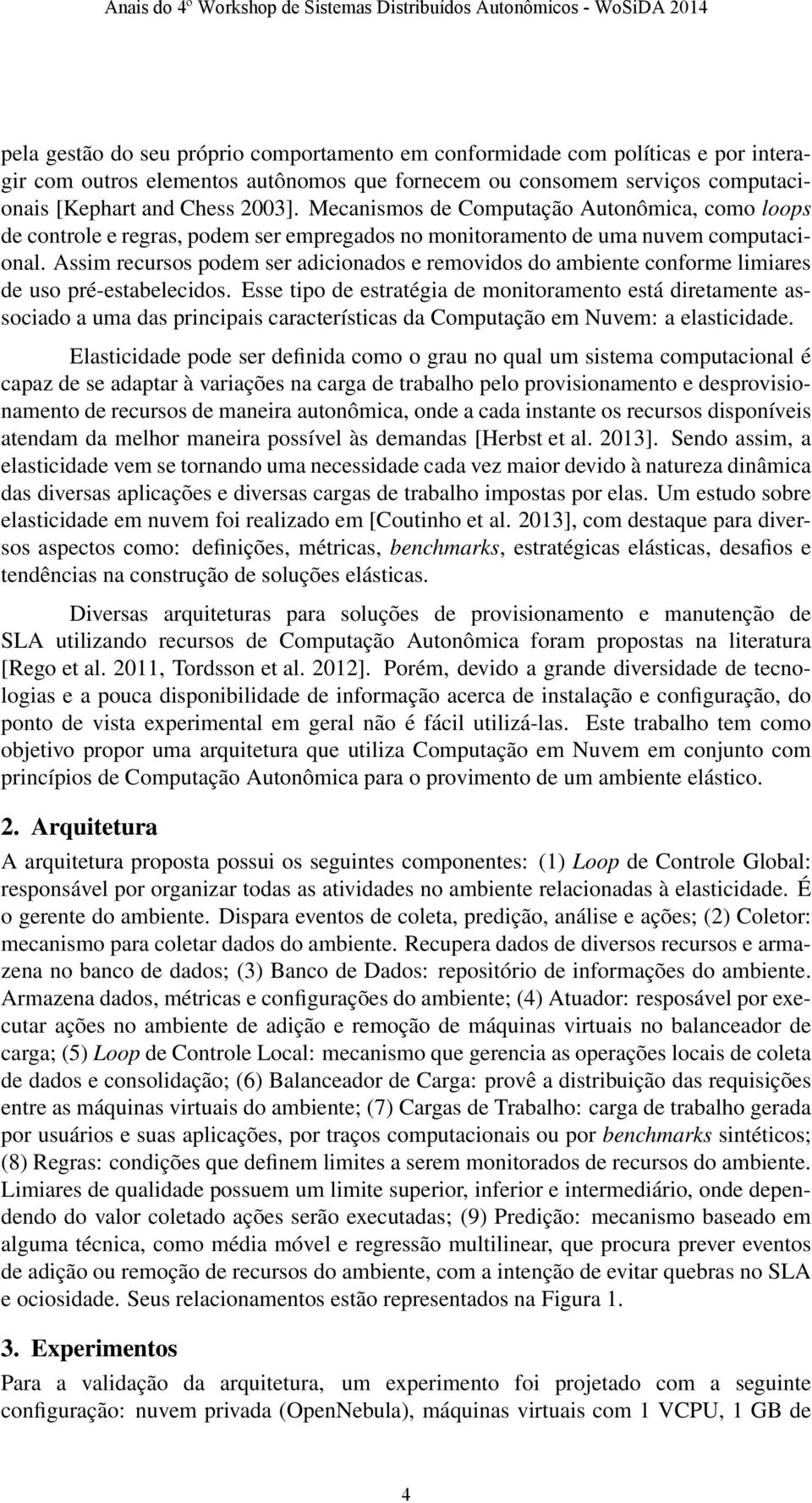 Anais do 4º Workshop de Sistemas Distribuídos Autonômicos - WoSiDA 2014

pela gestão do seu próprio comportamento em conformidade com políticas e por interagir com outros elementos autônomos que fornecem ou consomem serviços computacionais [Kephart and Chess 2003]. Mecanismos de Computação Autonômica, como loops de controle e regras, podem ser empregados no monitoramento de uma nuvem computacional. Assim recursos podem ser adicionados e removidos do ambiente conforme limiares de uso pré-estabelecidos. Esse tipo de estratégia de monitoramento está diretamente associado a uma das principais características da Computação em Nuvem: a elasticidade.

Elasticidade pode ser definida como o grau no qual um sistema computacional é capaz de se adaptar à variações na carga de trabalho pelo provisionamento e desprovisionamento de recursos de maneira autonômica, onde a cada instante os recursos disponíveis atendam da melhor maneira possível às demandas [Herbst et al. 2013]. Sendo assim, a elasticidade vem se tornando uma necessidade cada vez maior devido à natureza dinâmica das diversas aplicações e diversas cargas de trabalho impostas por elas. Um estudo sobre elasticidade em nuvem foi realizado em [Coutinho et al. 2013], com destaque para diversos aspectos como: definições, métricas, benchmarks, estratégicas elásticas, desafios e tendências na construção de soluções elásticas.

Diversas arquiteturas para soluções de provisionamento e manutenção de SLA utilizando recursos de Computação Autonômica foram propostas na literatura [Rego et al. 2011, Tordsson et al. 2012]. Porém, devido a grande diversidade de tecnologias e a pouca disponibilidade de informação acerca de instalação e configuração, do ponto de vista experimental em geral não é fácil utilizá-las. Este trabalho tem como objetivo propor uma arquitetura que utiliza Computação em Nuvem em conjunto com princípios de Computação Autonômica para o provimento de um ambiente elástico.

2. Arquitetura

A arquitetura proposta possui os seguintes componentes: (1) Loop de Controle Global: responsável por organizar todas as atividades no ambiente relacionadas à elasticidade. É o gerente do ambiente. Dispara eventos de coleta, predição, análise e ações; (2) Coletor: mecanismo para coletar dados do ambiente. Recupera dados de diversos recursos e armazena no banco de dados; (3) Banco de Dados: repositório de informações do ambiente. Armazena dados, métricas e configurações do ambiente; (4) Atuador: resposável por executar ações no ambiente de adição e remoção de máquinas virtuais no balanceador de carga; (5) Loop de Controle Local: mecanismo que gerencia as operações locais de coleta de dados e consolidação; (6) Balanceador de Carga: provê a distribuição das requisições entre as máquinas virtuais do ambiente; (7) Cargas de Trabalho: carga de trabalho gerada por usuários e suas aplicações, por traços computacionais ou por benchmarks sintéticos; (8) Regras: condições que definem limites a serem monitorados de recursos do ambiente. Limiares de qualidade possuem um limite superior, inferior e intermediário, onde dependendo do valor coletado ações serão executadas; (9) Predição: mecanismo baseado em alguma técnica, como média móvel e regressão multilinear, que procura prever eventos de adição ou remoção de recursos do ambiente, com a intenção de evitar quebras no SLA e ociosidade. Seus relacionamentos estão representados na Figura 1.

3. Experimentos

Para a validação da arquitetura, um experimento foi projetado com a seguinte configuração: nuvem privada (OpenNebula), máquinas virtuais com 1 VCPU, 1 GB de

4